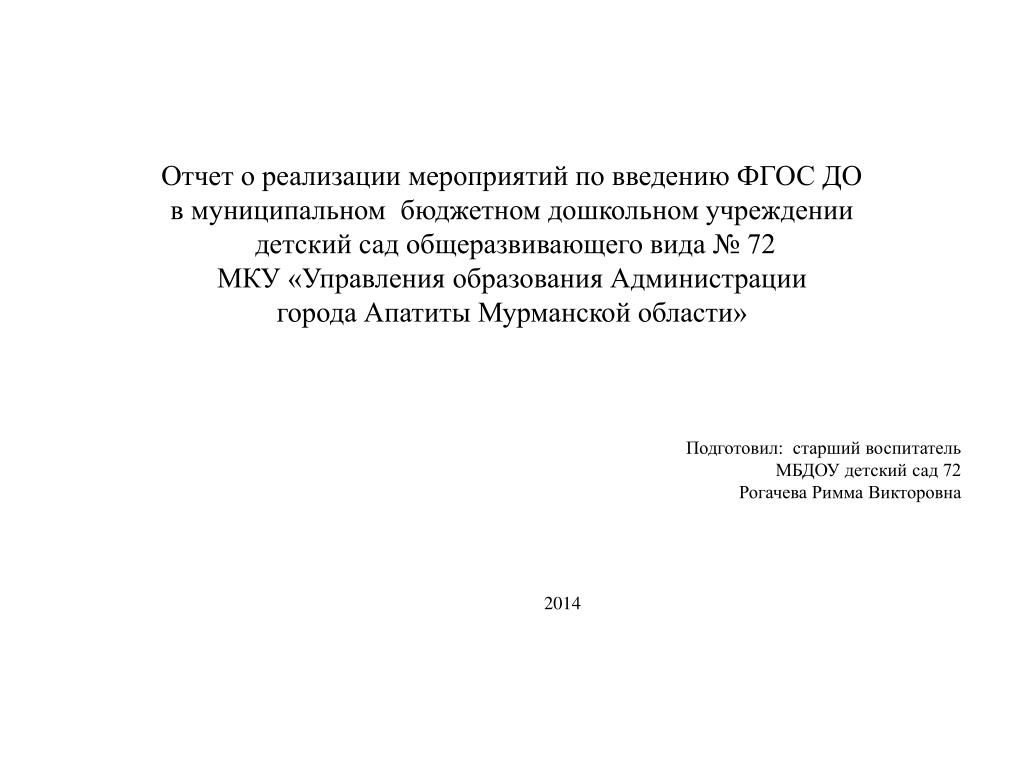 Отчет о реализации мероприятий по введению ФГОС ДО
в муниципальном  бюджетном дошкольном учреждении
детский сад общеразвивающего вида № 72
МКУ «Управления образования Администрации
города Апатиты Мурманской области»

Подготовил:  старший воспитатель
МБДОУ детский сад 72
Рогачева Римма Викторовна

2014